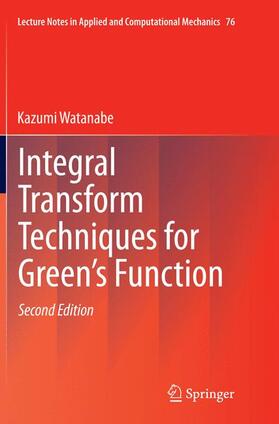 Lecture Notes in Applied and Computational Mechanics 76

Kazumi Watanabe

Integral Transform Techniques for Green's Function

Second Edition

Springer